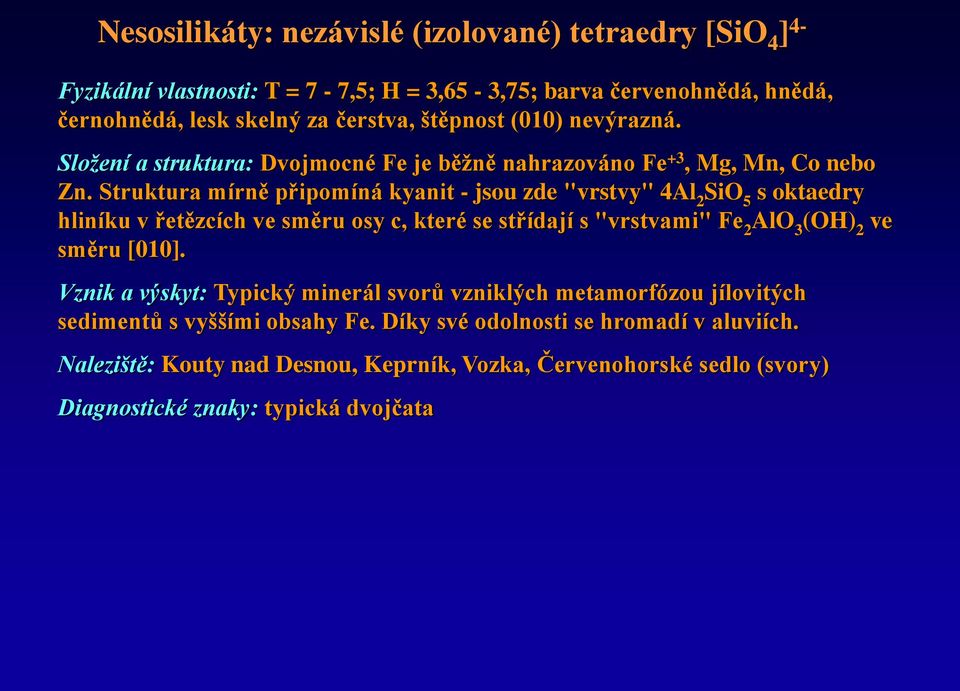 Nesosilikáty: nezávislé (izolované) tetraedry $[SiO_4]^{4-}$

Fyzikální vlastnosti: T = 7 - 7,5; H = 3,65 - 3,75; barva červenohnědá, hnědá, černohnědá, lesk skelný za čerstva, štěpnost (010) nevýrazná.

Složení a struktura: Dvojmocné Fe je běžně nahrazováno $Fe^{+3}$, Mg, Mn, Co nebo Zn. Struktura mírně připomíná kyanit - jsou zde "vrstvy" $4Al_2SiO_5$ s oktaedry hliníku v řetězcích ve směru osy c, které se střídají s "vrstvami" $Fe_2AlO_3(OH)_2$ ve směru [010].

Vznik a výskyt: Typický minerál svorů vzniklých metamorfózou jílovitých sedimentů s vyššími obsahy Fe. Díky své odolnosti se hromadí v aluviích.

Naleziště: Kouty nad Desnou, Keprník, Vozka, Červenohorské sedlo (svory)

Diagnostické znaky: typická dvojčata